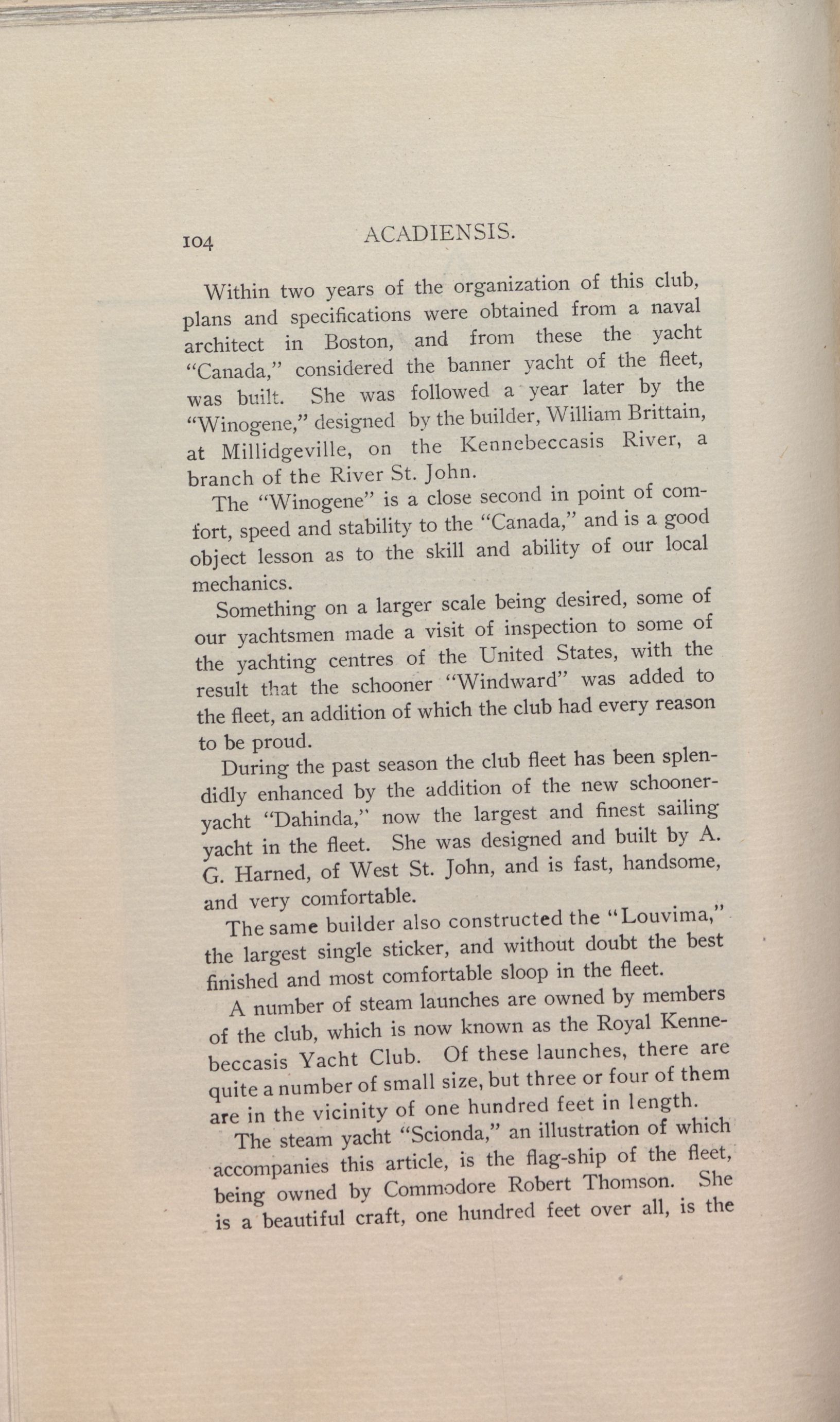 104 ACADIENSIS.

Within two years of the organization of this club, plans and specifications were obtained from a naval architect in Boston, and from these the yacht "Canada," considered the banner yacht of the fleet, was built. She was followed a year later by the "Winogene," designed by the builder, William Brittain, at Millidgeville, on the Kennebeccasis River, a branch of the River St. John.

The "Winogene" is a close second in point of comfort, speed and stability to the "Canada," and is a good object lesson as to the skill and ability of our local mechanics.

Something on a larger scale being desired, some of our yachtsmen made a visit of inspection to some of the yachting centres of the United States, with the result that the schooner "Windward" was added to the fleet, an addition of which the club had every reason to be proud.

During the past season the club fleet has been splendidly enhanced by the addition of the new schooner-yacht "Dahinda," now the largest and finest sailing yacht in the fleet. She was designed and built by A. G. Harned, of West St. John, and is fast, handsome, and very comfortable.

The same builder also constructed the "Louvima," the largest single sticker, and without doubt the best finished and most comfortable sloop in the fleet.

A number of steam launches are owned by members of the club, which is now known as the Royal Kennebeccasis Yacht Club. Of these launches, there are quite a number of small size, but three or four of them are in the vicinity of one hundred feet in length.

The steam yacht "Scionda," an illustration of which accompanies this article, is the flag-ship of the fleet, being owned by Commodore Robert Thomson. She is a beautiful craft, one hundred feet over all, is the